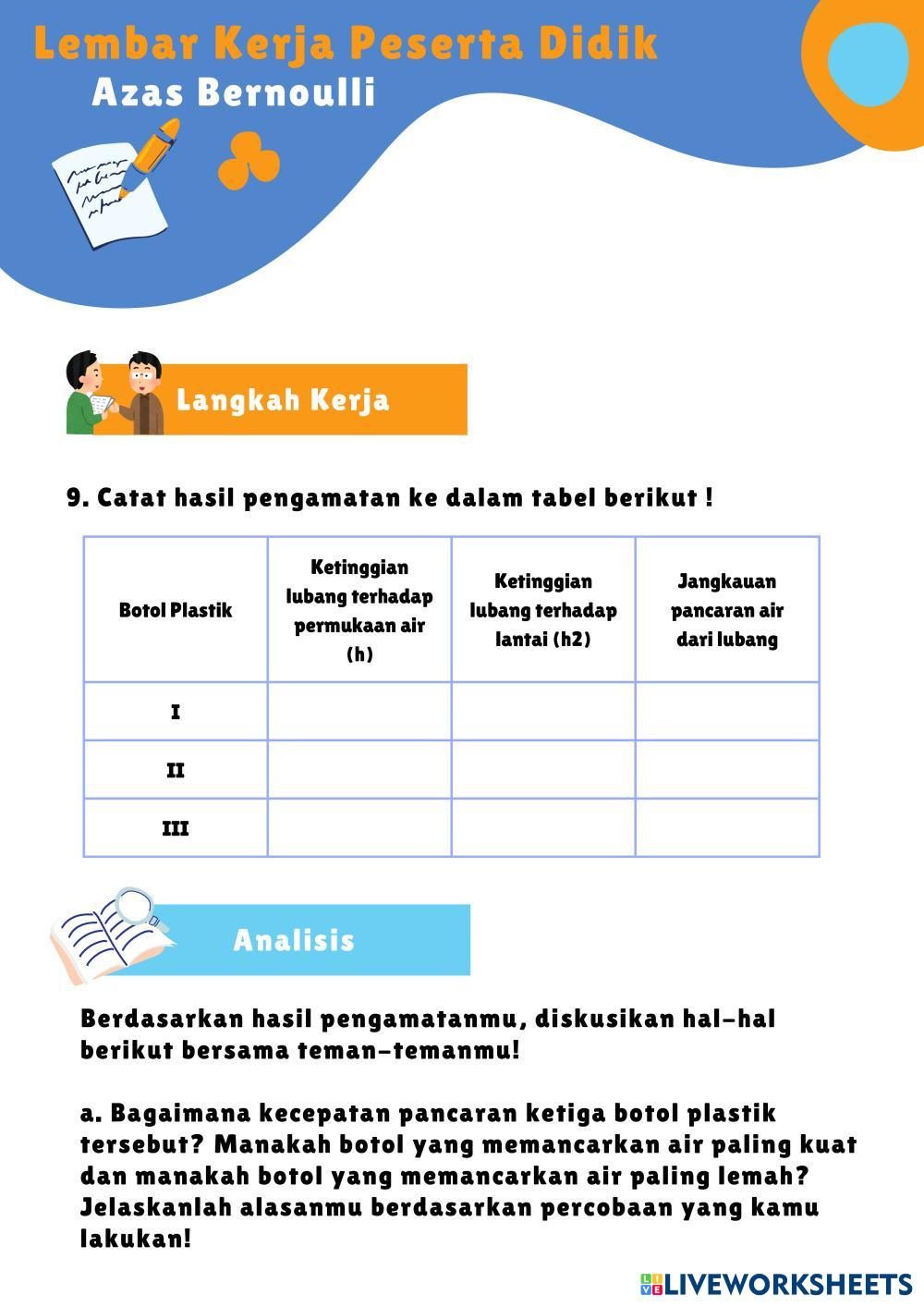 Lembar Kerja Peserta Didik
Azas Bernoulli

Langkah Kerja

9. Catat hasil pengamatan ke dalam tabel berikut !

| Botol Plastik | Ketinggian lubang terhadap permukaan air (h) | Ketinggian lubang terhadap lantai (h2) | Jangkauan pancaran air dari lubang |
|---|---|---|---|
| I | | | |
| II | | | |
| III | | | |

Analisis

Berdasarkan hasil pengamatanmu, diskusikan hal-hal berikut bersama teman-temanmu!

a. Bagaimana kecepatan pancaran ketiga botol plastik tersebut? Manakah botol yang memancarkan air paling kuat dan manakah botol yang memancarkan air paling lemah? Jelaskanlah alasanmu berdasarkan percobaan yang kamu lakukan!

LIVEWORKSHEETS